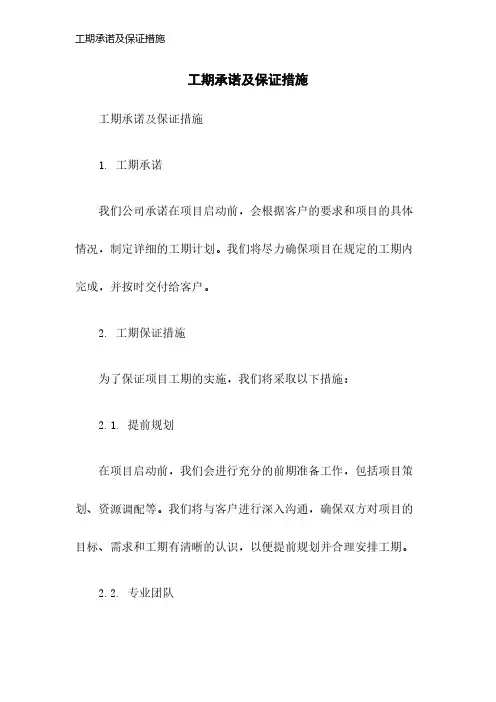 工期承诺及保证措施

工期承诺及保证措施

工期承诺及保证措施

1. 工期承诺

我们公司承诺在项目启动前，会根据客户的要求和项目的具体情况，制定详细的工期计划。我们将尽力确保项目在规定的工期内完成，并按时交付给客户。

2. 工期保证措施

为了保证项目工期的实施，我们将采取以下措施：

2.1. 提前规划

在项目启动前，我们会进行充分的前期准备工作，包括项目策划、资源调配等。我们将与客户进行深入沟通，确保双方对项目的目标、需求和工期有清晰的认识，以便提前规划并合理安排工期。

2.2. 专业团队